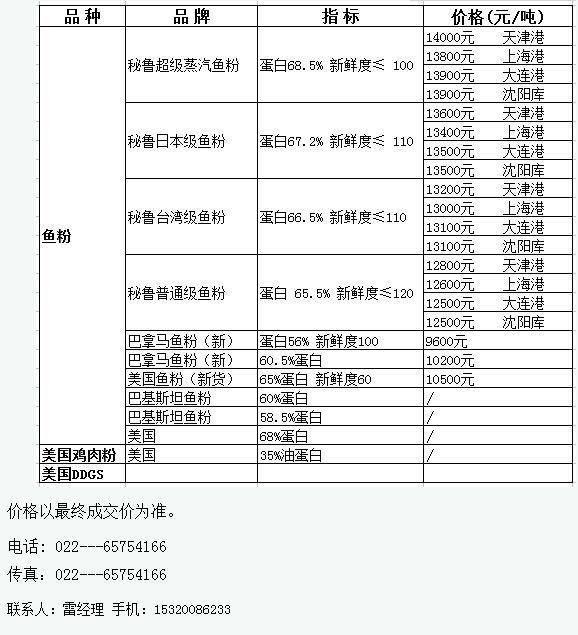 | 品种 | 品牌 | 指标 | 价格(元/吨) |
|---|---|---|---|
| 鱼粉 | 秘鲁超级蒸汽鱼粉 | 蛋白68.5% 新鲜度≤ 100 | 14000元 天津港 |
| | | | 13800元 上海港 |
| | | | 13900元 大连港 |
| | | | 13900元 沈阳库 |
| | 秘鲁日本级鱼粉 | 蛋白67.2% 新鲜度≤ 110 | 13600元 天津港 |
| | | | 13400元 上海港 |
| | | | 13500元 大连港 |
| | | | 13500元 沈阳库 |
| | 秘鲁台湾级鱼粉 | 蛋白66.5% 新鲜度≤110 | 13200元 天津港 |
| | | | 13000元 上海港 |
| | | | 13100元 大连港 |
| | | | 13100元 沈阳库 |
| | 秘鲁普通级鱼粉 | 蛋白 65.5% 新鲜度≤120 | 12800元 天津港 |
| | | | 12600元 上海港 |
| | | | 12500元 大连港 |
| | | | 12500元 沈阳库 |
| | 巴拿马鱼粉（新） | 蛋白56% 新鲜度100 | 9600元 |
| | 巴拿马鱼粉（新） | 60.5%蛋白 | 10200元 |
| | 美国鱼粉（新货） | 65%蛋白 新鲜度60 | 10500元 |
| | 巴基斯坦鱼粉 | 60%蛋白 | / |
| | 巴基斯坦鱼粉 | 58.5%蛋白 | / |
| | 美国 | 68%蛋白 | / |
| 美国鸡肉粉 | 美国 | 35%油蛋白 | / |
| 美国DDGS | | | |

价格以最终成交价为准。

电话：022---65754166

传真：022---65754166

联系人：雷经理 手机：15320086233